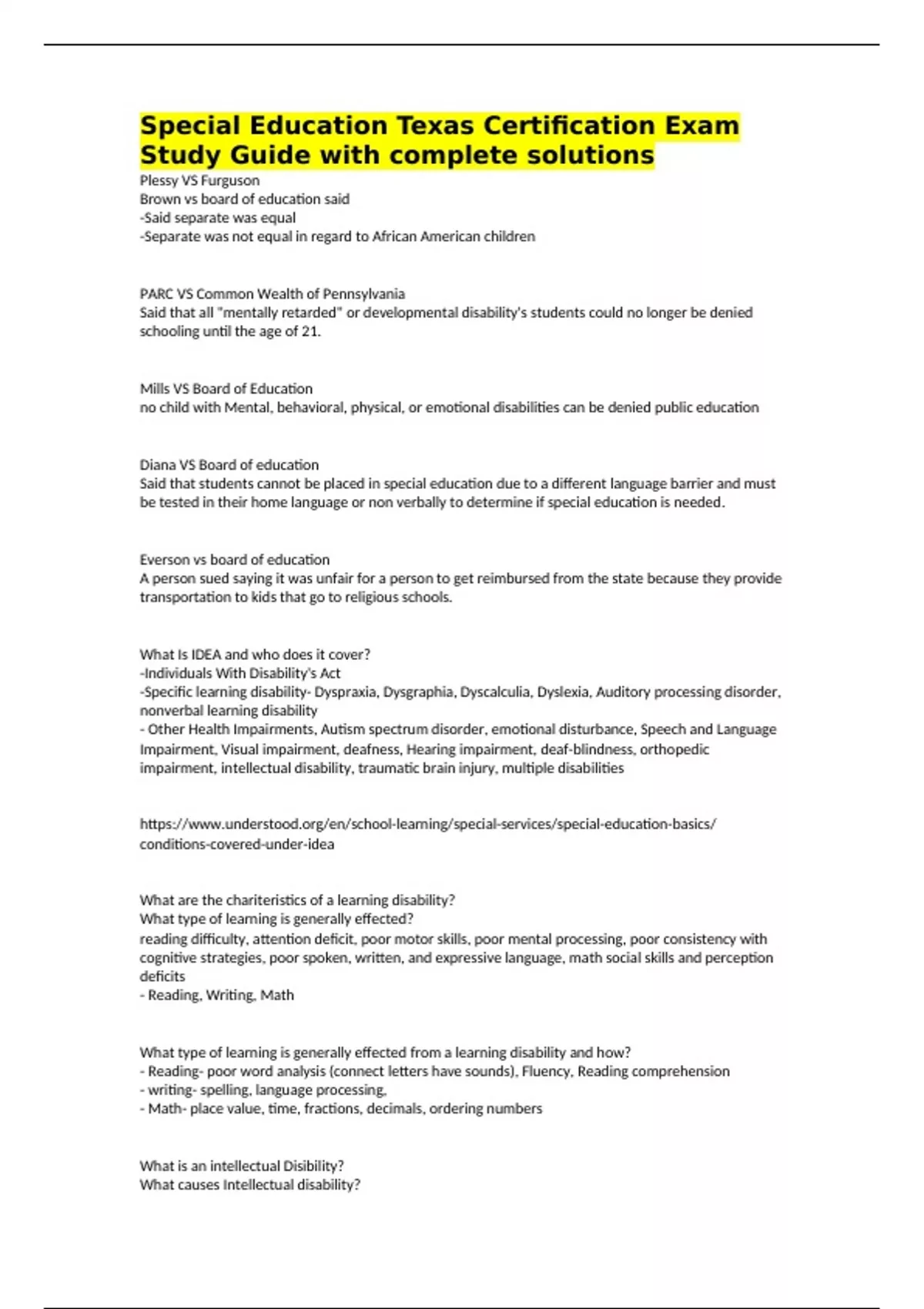 Special Education Texas Certification Exam Study Guide with complete solutions

Plessy VS Furguson
Brown vs board of education said
-Said separate was equal
-Separate was not equal in regard to African American children

PARC VS Common Wealth of Pennsylvania
Said that all "mentally retarded" or developmental disability's students could no longer be denied schooling until the age of 21.

Mills VS Board of Education
no child with Mental, behavioral, physical, or emotional disabilities can be denied public education

Diana VS Board of education
Said that students cannot be placed in special education due to a different language barrier and must be tested in their home language or non verbally to determine if special education is needed.

Everson vs board of education
A person sued saying it was unfair for a person to get reimbursed from the state because they provide transportation to kids that go to religious schools.

What Is IDEA and who does it cover?
-Individuals With Disability's Act
-Specific learning disability- Dyspraxia, Dysgraphia, Dyscalculia, Dyslexia, Auditory processing disorder, nonverbal learning disability
- Other Health Impairments, Autism spectrum disorder, emotional disturbance, Speech and Language Impairment, Visual impairment, deafness, Hearing impairment, deaf-blindness, orthopedic impairment, intellectual disability, traumatic brain injury, multiple disabilities

https://www.understood.org/en/school-learning/special-services/special-education-basics/conditions-covered-under-idea

What are the chariteristics of a learning disability?
What type of learning is generally effected?
reading difficulty, attention deficit, poor motor skills, poor mental processing, poor consistency with cognitive strategies, poor spoken, written, and expressive language, math social skills and perception deficits
- Reading, Writing, Math

What type of learning is generally effected from a learning disability and how?
- Reading- poor word analysis (connect letters have sounds), Fluency, Reading comprehension
- writing- spelling, language processing,
- Math- place value, time, fractions, decimals, ordering numbers

What is an intellectual Disibility?
What causes Intellectual disability?